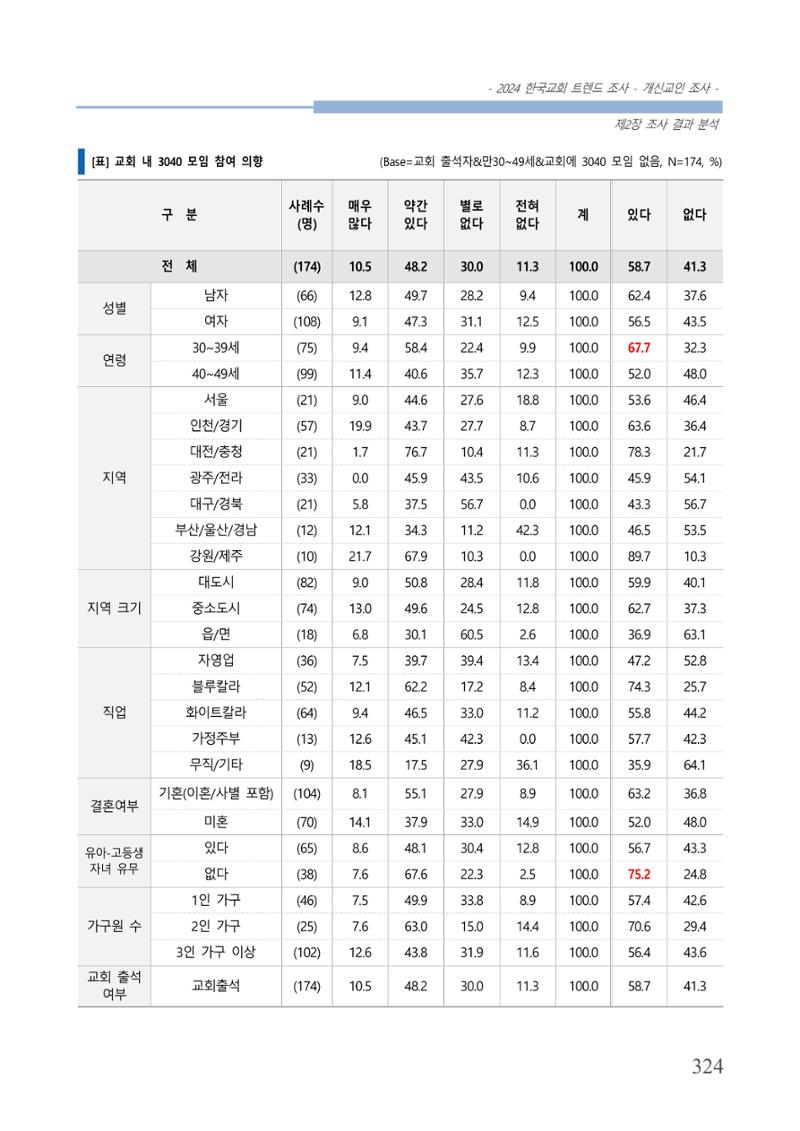 - 2024 한국교회 트렌드 조사 - 개신교인 조사 -

제2장 조사 결과 분석

[표] 교회 내 3040 모임 참여 의향

(Base=교회 출석자&만30~49세&교회에 3040 모임 없음, N=174, %)

| 구 분 | | 사례수 (명) | 매우 많다 | 약간 있다 | 별로 없다 | 전혀 없다 | 계 | 있다 | 없다 |
|---|---|---|---|---|---|---|---|---|---|
| 전 체 | | (174) | 10.5 | 48.2 | 30.0 | 11.3 | 100.0 | 58.7 | 41.3 |
| 성별 | 남자 | (66) | 12.8 | 49.7 | 28.2 | 9.4 | 100.0 | 62.4 | 37.6 |
| | 여자 | (108) | 9.1 | 47.3 | 31.1 | 12.5 | 100.0 | 56.5 | 43.5 |
| 연령 | 30~39세 | (75) | 9.4 | 58.4 | 22.4 | 9.9 | 100.0 | 67.7 | 32.3 |
| | 40~49세 | (99) | 11.4 | 40.6 | 35.7 | 12.3 | 100.0 | 52.0 | 48.0 |
| 지역 | 서울 | (21) | 9.0 | 44.6 | 27.6 | 18.8 | 100.0 | 53.6 | 46.4 |
| | 인천/경기 | (57) | 19.9 | 43.7 | 27.7 | 8.7 | 100.0 | 63.6 | 36.4 |
| | 대전/충청 | (21) | 1.7 | 76.7 | 10.4 | 11.3 | 100.0 | 78.3 | 21.7 |
| | 광주/전라 | (33) | 0.0 | 45.9 | 43.5 | 10.6 | 100.0 | 45.9 | 54.1 |
| | 대구/경북 | (21) | 5.8 | 37.5 | 56.7 | 0.0 | 100.0 | 43.3 | 56.7 |
| | 부산/울산/경남 | (12) | 12.1 | 34.3 | 11.2 | 42.3 | 100.0 | 46.5 | 53.5 |
| | 강원/제주 | (10) | 21.7 | 67.9 | 10.3 | 0.0 | 100.0 | 89.7 | 10.3 |
| 지역 크기 | 대도시 | (82) | 9.0 | 50.8 | 28.4 | 11.8 | 100.0 | 59.9 | 40.1 |
| | 중소도시 | (74) | 13.0 | 49.6 | 24.5 | 12.8 | 100.0 | 62.7 | 37.3 |
| | 읍/면 | (18) | 6.8 | 30.1 | 60.5 | 2.6 | 100.0 | 36.9 | 63.1 |
| 직업 | 자영업 | (36) | 7.5 | 39.7 | 39.4 | 13.4 | 100.0 | 47.2 | 52.8 |
| | 블루칼라 | (52) | 12.1 | 62.2 | 17.2 | 8.4 | 100.0 | 74.3 | 25.7 |
| | 화이트칼라 | (64) | 9.4 | 46.5 | 33.0 | 11.2 | 100.0 | 55.8 | 44.2 |
| | 가정주부 | (13) | 12.6 | 45.1 | 42.3 | 0.0 | 100.0 | 57.7 | 42.3 |
| | 무직/기타 | (9) | 18.5 | 17.5 | 27.9 | 36.1 | 100.0 | 35.9 | 64.1 |
| 결혼여부 | 기혼(이혼/사별 포함) | (104) | 8.1 | 55.1 | 27.9 | 8.9 | 100.0 | 63.2 | 36.8 |
| | 미혼 | (70) | 14.1 | 37.9 | 33.0 | 14.9 | 100.0 | 52.0 | 48.0 |
| 유아-고등생 자녀 유무 | 있다 | (65) | 8.6 | 48.1 | 30.4 | 12.8 | 100.0 | 56.7 | 43.3 |
| | 없다 | (38) | 7.6 | 67.6 | 22.3 | 2.5 | 100.0 | 75.2 | 24.8 |
| 가구원 수 | 1인 가구 | (46) | 7.5 | 49.9 | 33.8 | 8.9 | 100.0 | 57.4 | 42.6 |
| | 2인 가구 | (25) | 7.6 | 63.0 | 15.0 | 14.4 | 100.0 | 70.6 | 29.4 |
| | 3인 가구 이상 | (102) | 12.6 | 43.8 | 31.9 | 11.6 | 100.0 | 56.4 | 43.6 |
| 교회 출석 여부 | 교회출석 | (174) | 10.5 | 48.2 | 30.0 | 11.3 | 100.0 | 58.7 | 41.3 |

324